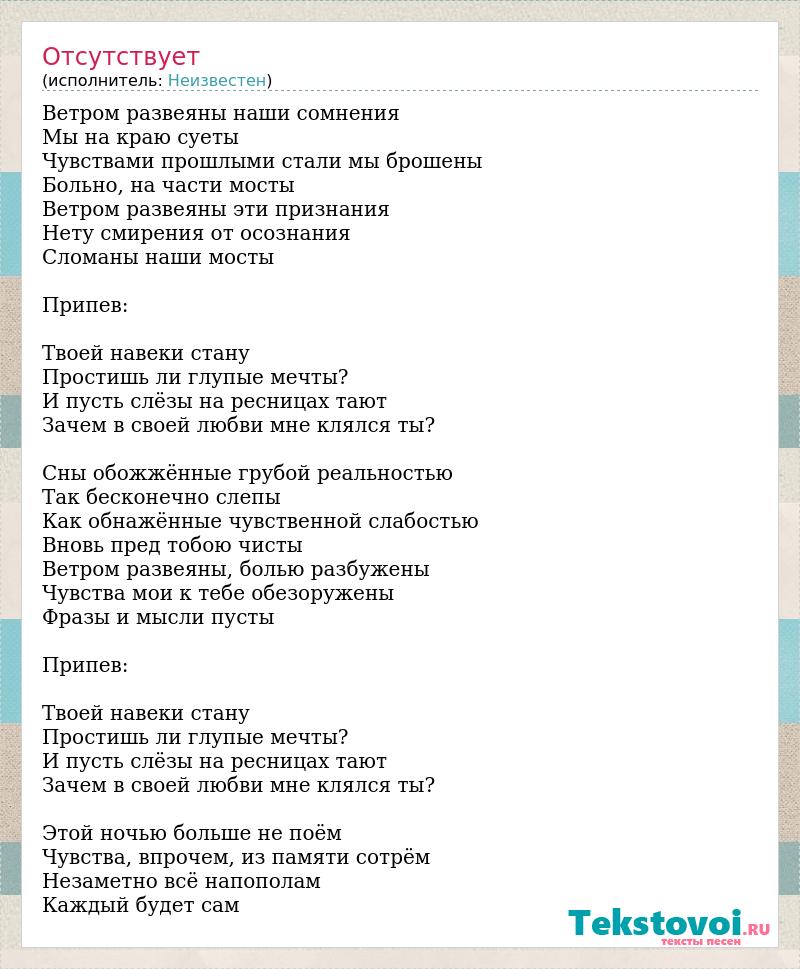 Отсутствует
(исполнитель: Неизвестен)

Ветром развеяны наши сомнения
Мы на краю суеты
Чувствами прошлыми стали мы брошены
Больно, на части мосты
Ветром развеяны эти признания
Нету смирения от осознания
Сломаны наши мосты

Припев:

Твоей навеки стану
Простишь ли глупые мечты?
И пусть слёзы на ресницах тают
Зачем в своей любви мне клялся ты?

Сны обожжённые грубой реальностью
Так бесконечно слепы
Как обнажённые чувственной слабостью
Вновь пред тобою чисты
Ветром развеяны, болью разбужены
Чувства мои к тебе обезоружены
Фразы и мысли пусты

Припев:

Твоей навеки стану
Простишь ли глупые мечты?
И пусть слёзы на ресницах тают
Зачем в своей любви мне клялся ты?

Этой ночью больше не поём
Чувства, впрочем, из памяти сотрём
Незаметно всё напополам
Каждый будет сам

Tekstovoi.RU
тексты песен